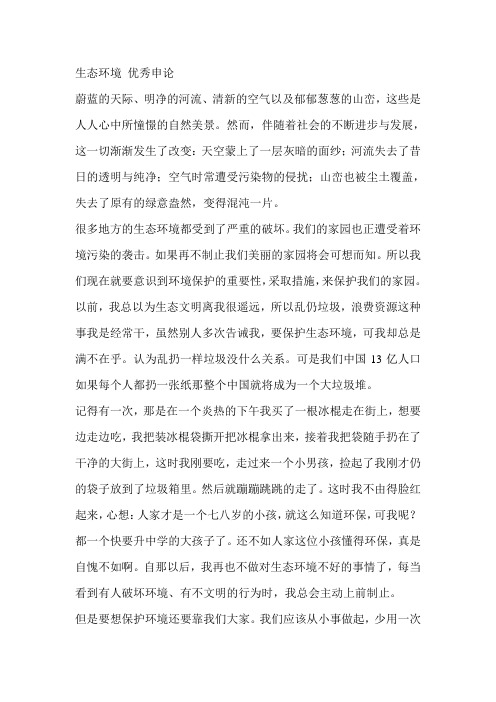 生态环境 优秀申论

蔚蓝的天际、明净的河流、清新的空气以及郁郁葱葱的山峦，这些是人人心中所憧憬的自然美景。然而，伴随着社会的不断进步与发展，这一切渐渐发生了改变：天空蒙上了一层灰暗的面纱；河流失去了昔日的透明与纯净；空气时常遭受污染物的侵扰；山峦也被尘土覆盖，失去了原有的绿意盎然，变得混沌一片。

很多地方的生态环境都受到了严重的破坏。我们的家园也正遭受着环境污染的袭击。如果再不制止我们美丽的家园将会可想而知。所以我们现在就要意识到环境保护的重要性，采取措施，来保护我们的家园。

以前，我总以为生态文明离我很遥远，所以乱仍垃圾，浪费资源这种事我是经常干，虽然别人多次告诫我，要保护生态环境，可我却总是满不在乎。认为乱扔一样垃圾没什么关系。可是我们中国 13 亿人口如果每个人都扔一张纸那整个中国就将成为一个大垃圾堆。

记得有一次，那是在一个炎热的下午我买了一根冰棍走在街上，想要边走边吃，我把装冰棍袋撕开把冰棍拿出来，接着我把袋随手扔在了干净的大街上，这时我刚要吃，走过来一个小男孩，捡起了我刚才仍的袋子放到了垃圾箱里。然后就蹦蹦跳跳的走了。这时我不由得脸红起来，心想：人家才是一个七八岁的小孩，就这么知道环保，可我呢？都一个快要升中学的大孩子了。还不如人家这位小孩懂得环保，真是自愧不如啊。自那以后，我再也不做对生态环境不好的事情了，每当看到有人破坏环境、有不文明的行为时，我总会主动上前制止。

但是要想保护环境还要靠我们大家。我们应该从小事做起，少用一次